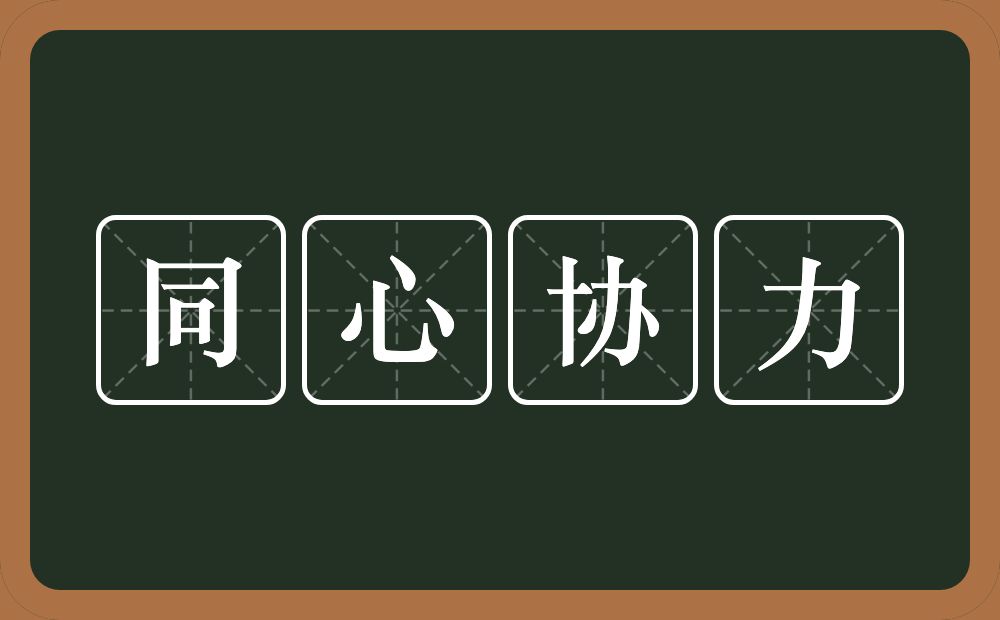 同心协力